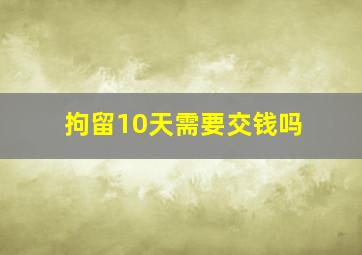 拘留10天需要交钱吗